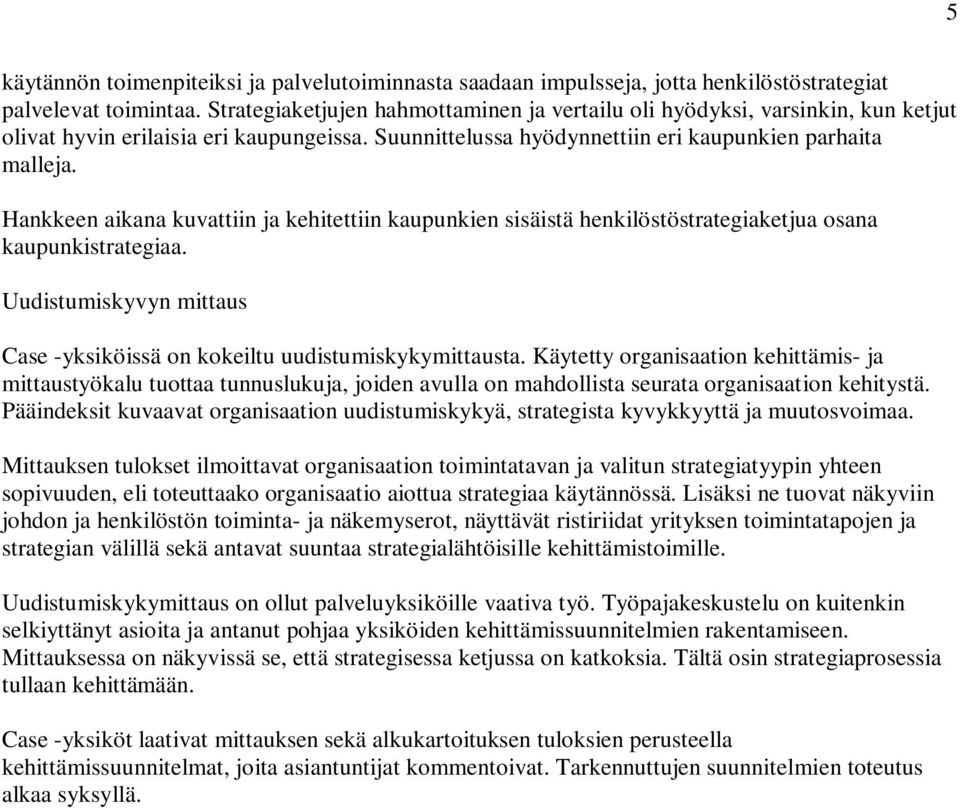 5

käytännön toimenpiteiksi ja palvelutoiminnasta saadaan impulsseja, jotta henkilöstöstrategiat palvelevat toimintaa. Strategiaketjujen hahmottaminen ja vertailu oli hyödyksi, varsinkin, kun ketjut olivat hyvin erilaisia eri kaupungeissa. Suunnittelussa hyödynnettiin eri kaupunkien parhaita malleja.

Hankkeen aikana kuvattiin ja kehitettiin kaupunkien sisäistä henkilöstöstrategiaketjua osana kaupunkistrategiaa.

Uudistumiskyvyn mittaus

Case -yksiköissä on kokeiltu uudistumiskykymittausta. Käytetty organisaation kehittämis- ja mittaustyökalu tuottaa tunnuslukuja, joiden avulla on mahdollista seurata organisaation kehitystä. Pääindeksit kuvaavat organisaation uudistumiskykyä, strategista kyvykkyyttä ja muutosvoimaa.

Mittauksen tulokset ilmoittavat organisaation toimintatavan ja valitun strategiatyypin yhteen sopivuuden, eli toteuttaako organisaatio aiottua strategiaa käytännössä. Lisäksi ne tuovat näkyviin johdon ja henkilöstön toiminta- ja näkemyserot, näyttävät ristiriidat yrityksen toimintatapojen ja strategian välillä sekä antavat suuntaa strategialähtöisille kehittämistoimille.

Uudistumiskykymittaus on ollut palveluyksiköille vaativa työ. Työpajakeskustelu on kuitenkin selkiyttänyt asioita ja antanut pohjaa yksiköiden kehittämissuunnitelmien rakentamiseen. Mittauksessa on näkyvissä se, että strategisessa ketjussa on katkoksia. Tältä osin strategiaprosessia tullaan kehittämään.

Case -yksiköt laativat mittauksen sekä alkukartoituksen tuloksien perusteella kehittämissuunnitelmat, joita asiantuntijat kommentoivat. Tarkennuttujen suunnitelmien toteutus alkaa syksyllä.